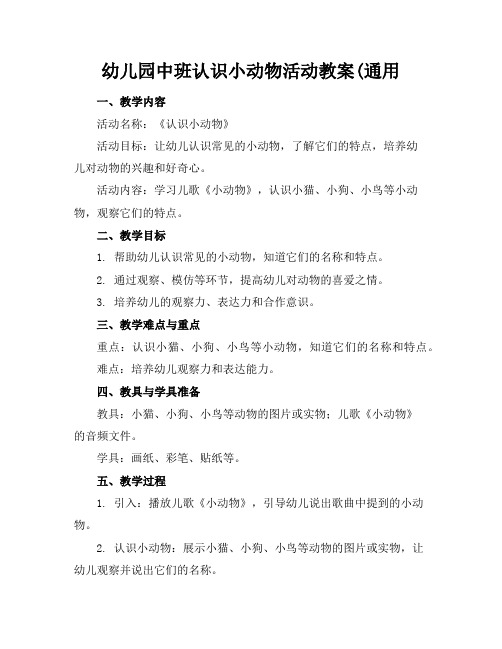 幼儿园中班认识小动物活动教案(通用

一、教学内容

活动名称：《认识小动物》

活动目标：让幼儿认识常见的小动物，了解它们的特点，培养幼儿对动物的兴趣和好奇心。

活动内容：学习儿歌《小动物》，认识小猫、小狗、小鸟等小动物，观察它们的特点。

二、教学目标

1. 帮助幼儿认识常见的小动物，知道它们的名称和特点。

2. 通过观察、模仿等环节，提高幼儿对动物的喜爱之情。

3. 培养幼儿的观察力、表达力和合作意识。

三、教学难点与重点

重点：认识小猫、小狗、小鸟等小动物，知道它们的名称和特点。

难点：培养幼儿观察力和表达能力。

四、教具与学具准备

教具：小猫、小狗、小鸟等动物的图片或实物；儿歌《小动物》的音频文件。

学具：画纸、彩笔、贴纸等。

五、教学过程

1. 引入：播放儿歌《小动物》，引导幼儿说出歌曲中提到的小动物。

2. 认识小动物：展示小猫、小狗、小鸟等动物的图片或实物，让幼儿观察并说出它们的名称。